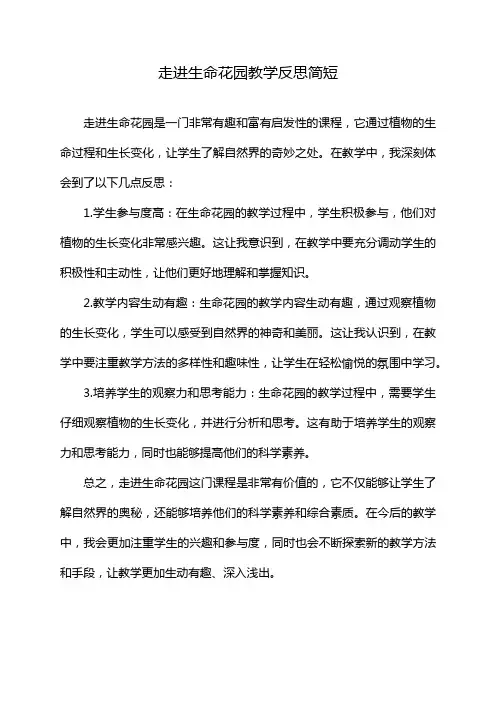 走进生命花园教学反思简短

走进生命花园是一门非常有趣和富有启发性的课程，它通过植物的生命过程和生长变化，让学生了解自然界的奇妙之处。在教学中，我深刻体会到了以下几点反思：

1.学生参与度高：在生命花园的教学过程中，学生积极参与，他们对植物的生长变化非常感兴趣。这让我意识到，在教学中要充分调动学生的积极性和主动性，让他们更好地理解和掌握知识。

2.教学内容生动有趣：生命花园的教学内容生动有趣，通过观察植物的生长变化，学生可以感受到自然界的神奇和美丽。这让我认识到，在教学中要注重教学方法的多样性和趣味性，让学生在轻松愉悦的氛围中学习。

3.培养学生的观察力和思考能力：生命花园的教学过程中，需要学生仔细观察植物的生长变化，并进行分析和思考。这有助于培养学生的观察力和思考能力，同时也能够提高他们的科学素养。

总之，走进生命花园这门课程是非常有价值的，它不仅能够让学生了解自然界的奥秘，还能够培养他们的科学素养和综合素质。在今后的教学中，我会更加注重学生的兴趣和参与度，同时也会不断探索新的教学方法和手段，让教学更加生动有趣、深入浅出。